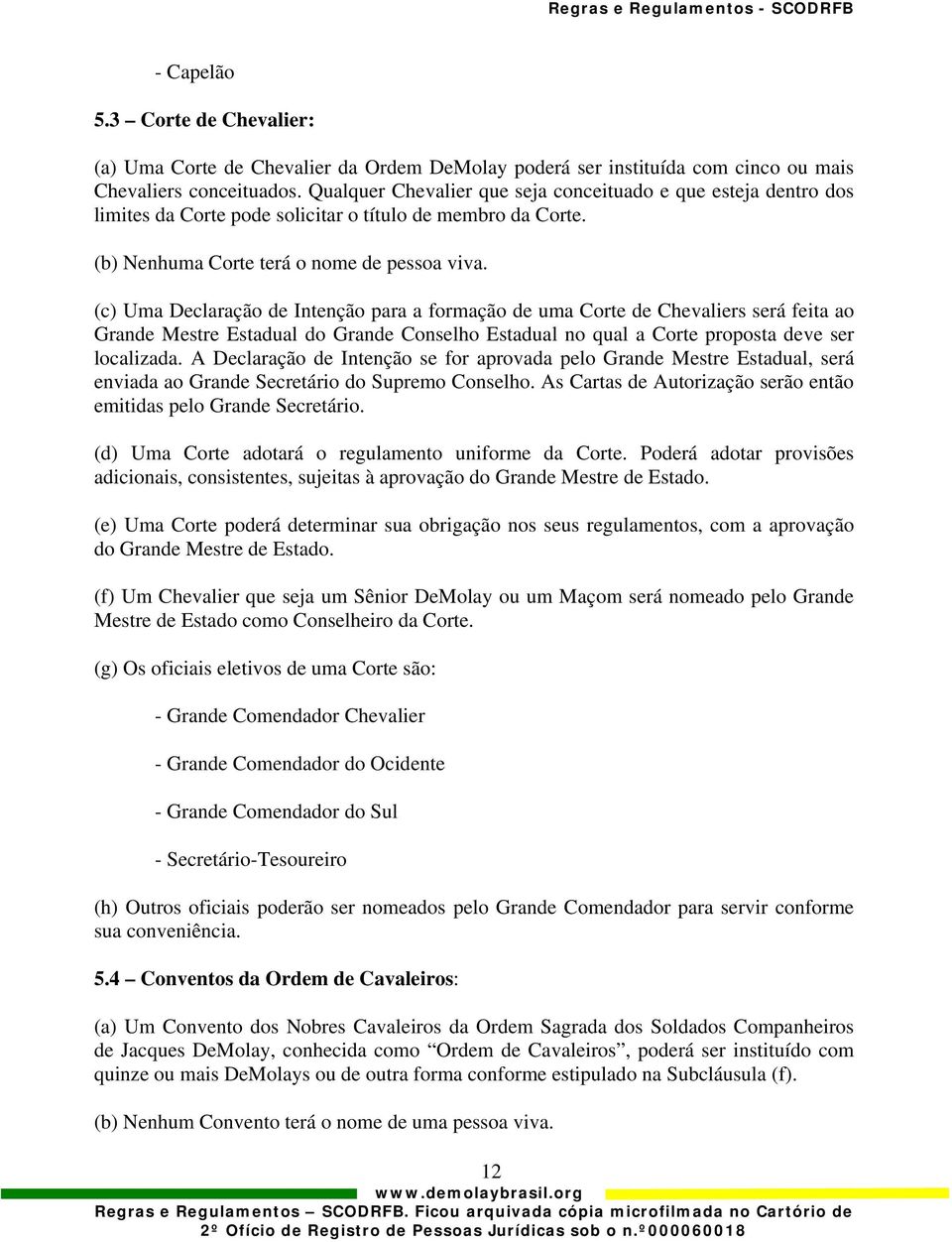 Regras e Regulamentos - SCODRFB

- Capelão

5.3 – Corte de Chevalier:

(a) Uma Corte de Chevalier da Ordem DeMolay poderá ser instituída com cinco ou mais Chevaliers conceituados. Qualquer Chevalier que seja conceituado e que esteja dentro dos limites da Corte pode solicitar o título de membro da Corte.

(b) Nenhuma Corte terá o nome de pessoa viva.

(c) Uma Declaração de Intenção para a formação de uma Corte de Chevaliers será feita ao Grande Mestre Estadual do Grande Conselho Estadual no qual a Corte proposta deve ser localizada. A Declaração de Intenção se for aprovada pelo Grande Mestre Estadual, será enviada ao Grande Secretário do Supremo Conselho. As Cartas de Autorização serão então emitidas pelo Grande Secretário.

(d) Uma Corte adotará o regulamento uniforme da Corte. Poderá adotar provisões adicionais, consistentes, sujeitas à aprovação do Grande Mestre de Estado.

(e) Uma Corte poderá determinar sua obrigação nos seus regulamentos, com a aprovação do Grande Mestre de Estado.

(f) Um Chevalier que seja um Sênior DeMolay ou um Maçom será nomeado pelo Grande Mestre de Estado como Conselheiro da Corte.

(g) Os oficiais eletivos de uma Corte são:

- Grande Comendador Chevalier

- Grande Comendador do Ocidente

- Grande Comendador do Sul

- Secretário-Tesoureiro

(h) Outros oficiais poderão ser nomeados pelo Grande Comendador para servir conforme sua conveniência.

5.4 – Conventos da Ordem de Cavaleiros:

(a) Um Convento dos Nobres Cavaleiros da Ordem Sagrada dos Soldados Companheiros de Jacques DeMolay, conhecida como “Ordem de Cavaleiros”, poderá ser instituído com quinze ou mais DeMolays ou de outra forma conforme estipulado na Subcláusula (f).

(b) Nenhum Convento terá o nome de uma pessoa viva.

12

www.demolaybrasil.org

Regras e Regulamentos – SCODRFB. Ficou arquivada cópia microfilmada no Cartório de 2º Ofício de Registro de Pessoas Jurídicas sob o n.º000060018